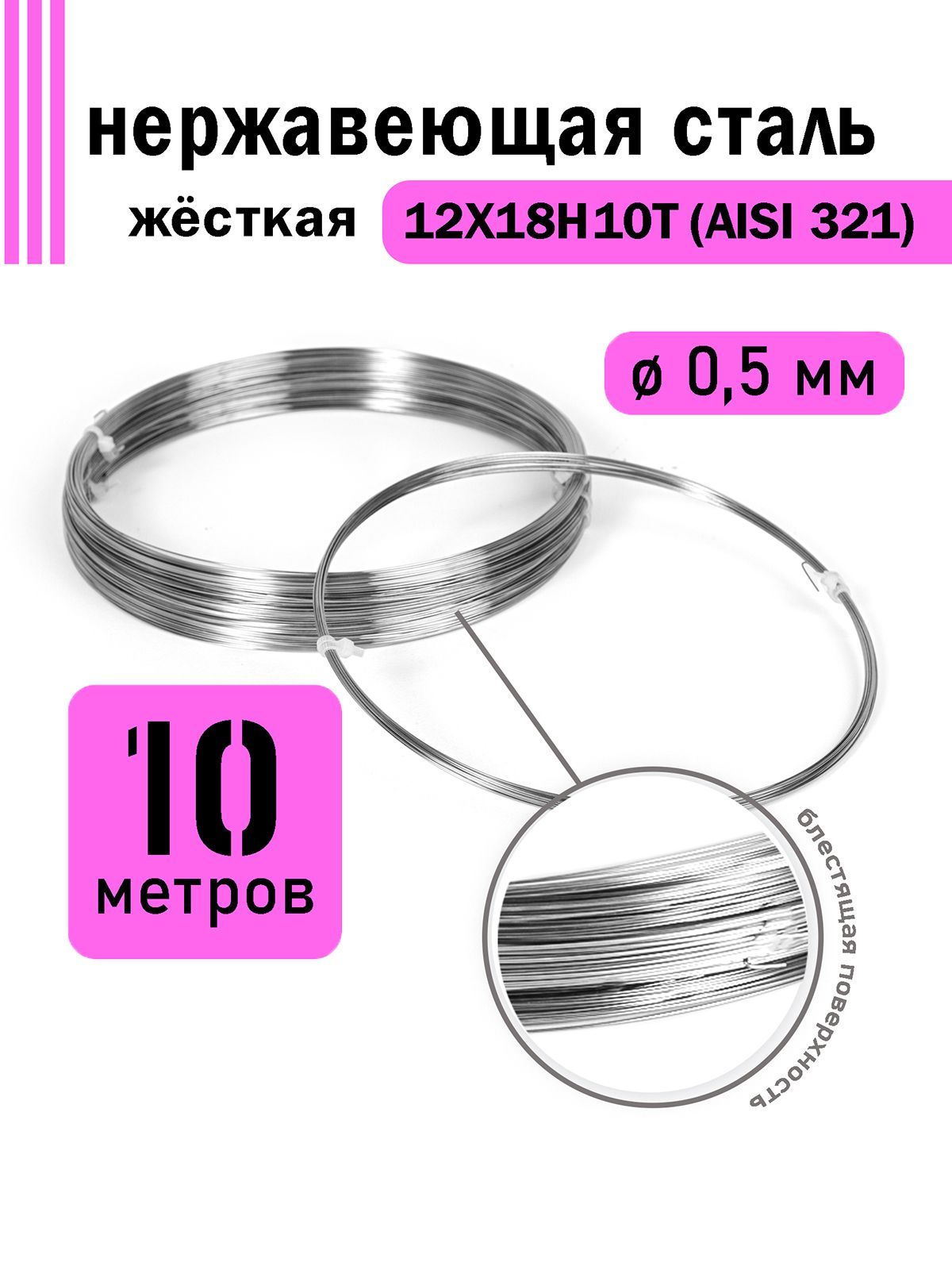 нержавеющая сталь

жёсткая 12Х18Н10Т (AISI 321)

ø 0,5 мм

10 метров

блестящая поверхность